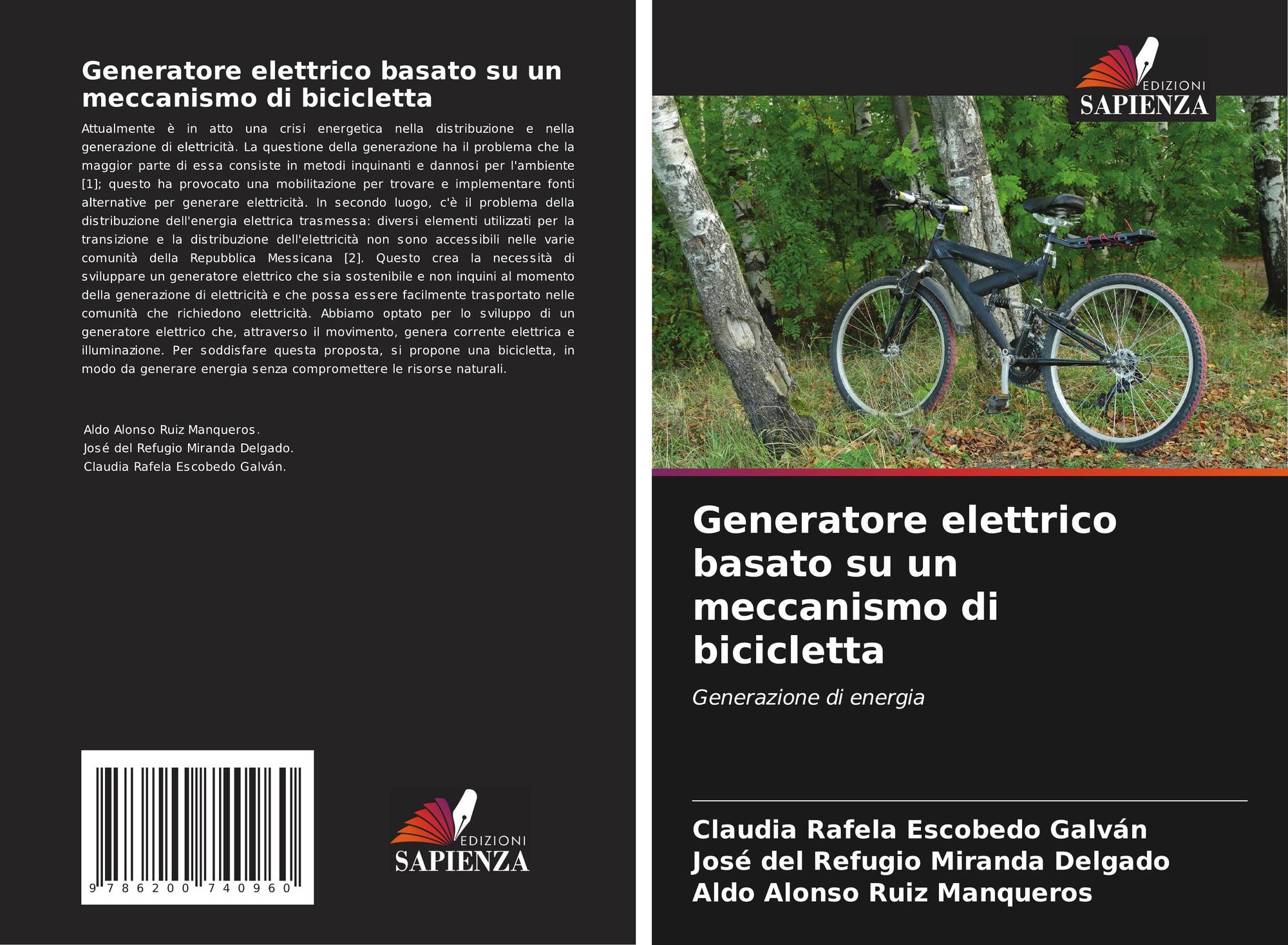 Generatore elettrico basato su un meccanismo di bicicletta

Attualmente è in atto una crisi energetica nella distribuzione e nella generazione di elettricità. La questione della generazione ha il problema che la maggior parte di essa consiste in metodi inquinanti e dannosi per l'ambiente [1]; questo ha provocato una mobilitazione per trovare e implementare fonti alternative per generare elettricità. In secondo luogo, c'è il problema della distribuzione dell'energia elettrica trasmessa: diversi elementi utilizzati per la transizione e la distribuzione dell'elettricità non sono accessibili nelle varie comunità della Repubblica Messicana [2]. Questo crea la necessità di sviluppare un generatore elettrico che sia sostenibile e non inquini al momento della generazione di elettricità e che possa essere facilmente trasportato nelle comunità che richiedono elettricità. Abbiamo optato per lo sviluppo di un generatore elettrico che, attraverso il movimento, genera corrente elettrica e illuminazione. Per soddisfare questa proposta, si propone una bicicletta, in modo da generare energia senza compromettere le risorse naturali.

Aldo Alonso Ruiz Manqueros.
José del Refugio Miranda Delgado.
Claudia Rafela Escobedo Galván.

9 786200 740960

EDIZIONI
SAPIENZA

EDIZIONI
SAPIENZA

Generatore elettrico basato su un meccanismo di bicicletta

Generazione di energia

Claudia Rafela Escobedo Galván
José del Refugio Miranda Delgado
Aldo Alonso Ruiz Manqueros